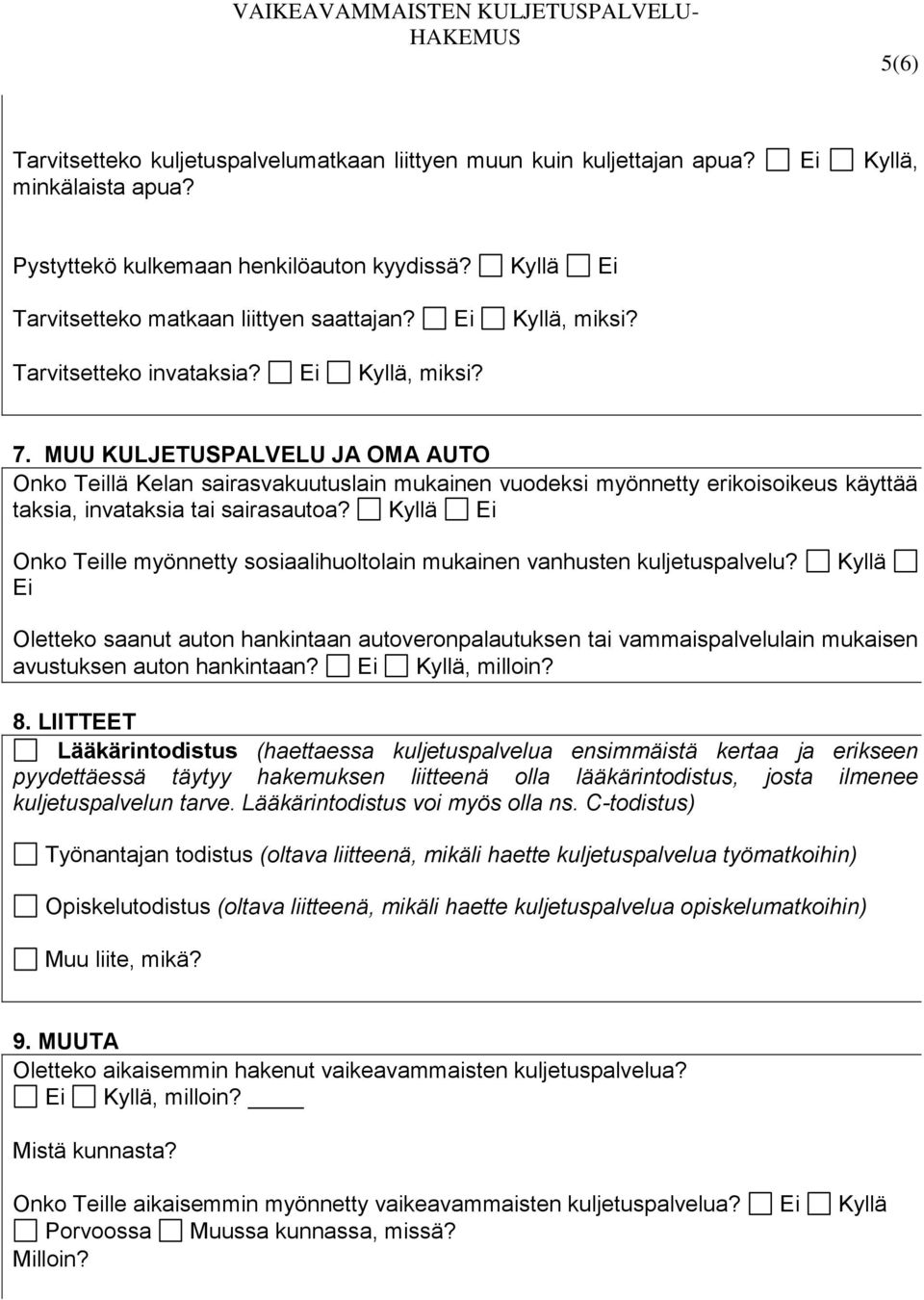 VAIKEAVAMMAISTEN KULJETUSPALVELU-HAKEMUS

5(6)

Tarvitsetteko kuljetuspalvelumatkaan liittyen muun kuin kuljettajan apua? ☐ Ei ☐ Kyllä, minkälaista apua?

Pystyttekö kulkemaan henkilöauton kyydissä? ☐ Kyllä ☐ Ei

Tarvitsetteko matkaan liittyen saattajan? ☐ Ei ☐ Kyllä, miksi?

Tarvitsetteko invataksia? ☐ Ei ☐ Kyllä, miksi?

7. MUU KULJETUSPALVELU JA OMA AUTO
Onko Teillä Kelan sairasvakuutuslain mukainen vuodeksi myönnetty erikoisoikeus käyttää taksia, invataksia tai sairasautoa? ☐ Kyllä ☐ Ei

Onko Teille myönnetty sosiaalihuoltolain mukainen vanhusten kuljetuspalvelu? ☐ Kyllä ☐ Ei

Oletteko saanut auton hankintaan autoveronpalautuksen tai vammaispalvelulain mukaisen avustuksen auton hankintaan? ☐ Ei ☐ Kyllä, milloin?

8. LIITTEET
☐ Lääkärintodistus (haettaessa kuljetuspalvelua ensimmäistä kertaa ja erikseen pyydettäessä täytyy hakemuksen liitteenä olla lääkärintodistus, josta ilmenee kuljetuspalvelun tarve. Lääkärintodistus voi myös olla ns. C-todistus)

☐ Työnantajan todistus (oltava liitteenä, mikäli haette kuljetuspalvelua työmatkoihin)

☐ Opiskelutodistus (oltava liitteenä, mikäli haette kuljetuspalvelua opiskelumatkoihin)

☐ Muu liite, mikä?

9. MUUTA
Oletteko aikaisemmin hakenut vaikeavammaisten kuljetuspalvelua?
☐ Ei ☐ Kyllä, milloin? ____

Mistä kunnasta?

Onko Teille aikaisemmin myönnetty vaikeavammaisten kuljetuspalvelua? ☐ Ei ☐ Kyllä
☐ Porvoossa ☐ Muussa kunnassa, missä?
Milloin?